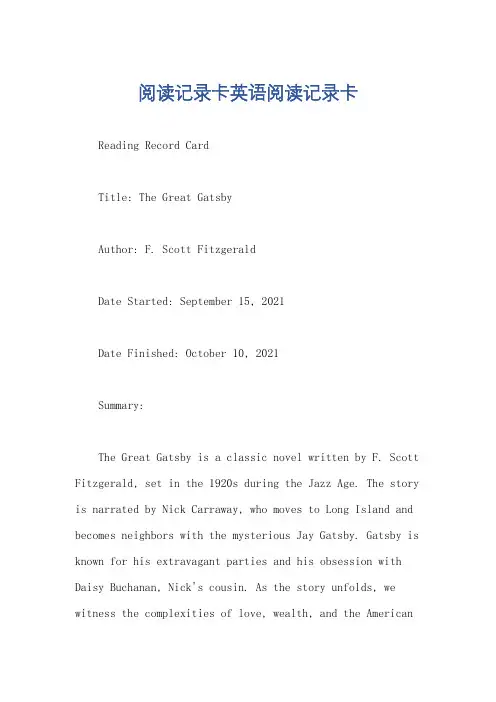 阅读记录卡英语阅读记录卡

Reading Record Card

Title: The Great Gatsby

Author: F. Scott Fitzgerald

Date Started: September 15, 2021

Date Finished: October 10, 2021

Summary:

The Great Gatsby is a classic novel written by F. Scott Fitzgerald, set in the 1920s during the Jazz Age. The story is narrated by Nick Carraway, who moves to Long Island and becomes neighbors with the mysterious Jay Gatsby. Gatsby is known for his extravagant parties and his obsession with Daisy Buchanan, Nick's cousin. As the story unfolds, we witness the complexities of love, wealth, and the American